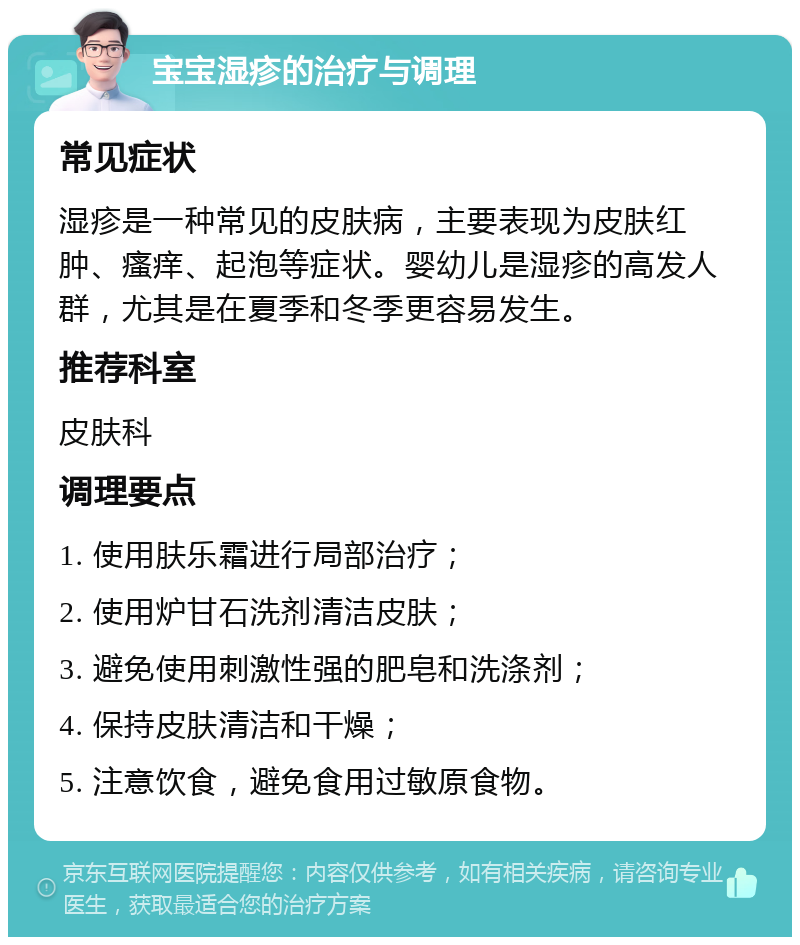 宝宝湿疹的治疗与调理

常见症状

湿疹是一种常见的皮肤病，主要表现为皮肤红肿、瘙痒、起泡等症状。婴幼儿是湿疹的高发人群，尤其是在夏季和冬季更容易发生。

推荐科室

皮肤科

调理要点

1. 使用肤乐霜进行局部治疗；

2. 使用炉甘石洗剂清洁皮肤；

3. 避免使用刺激性强的肥皂和洗涤剂；

4. 保持皮肤清洁和干燥；

5. 注意饮食，避免食用过敏原食物。

京东互联网医院提醒您：内容仅供参考，如有相关疾病，请咨询专业医生，获取最适合您的治疗方案